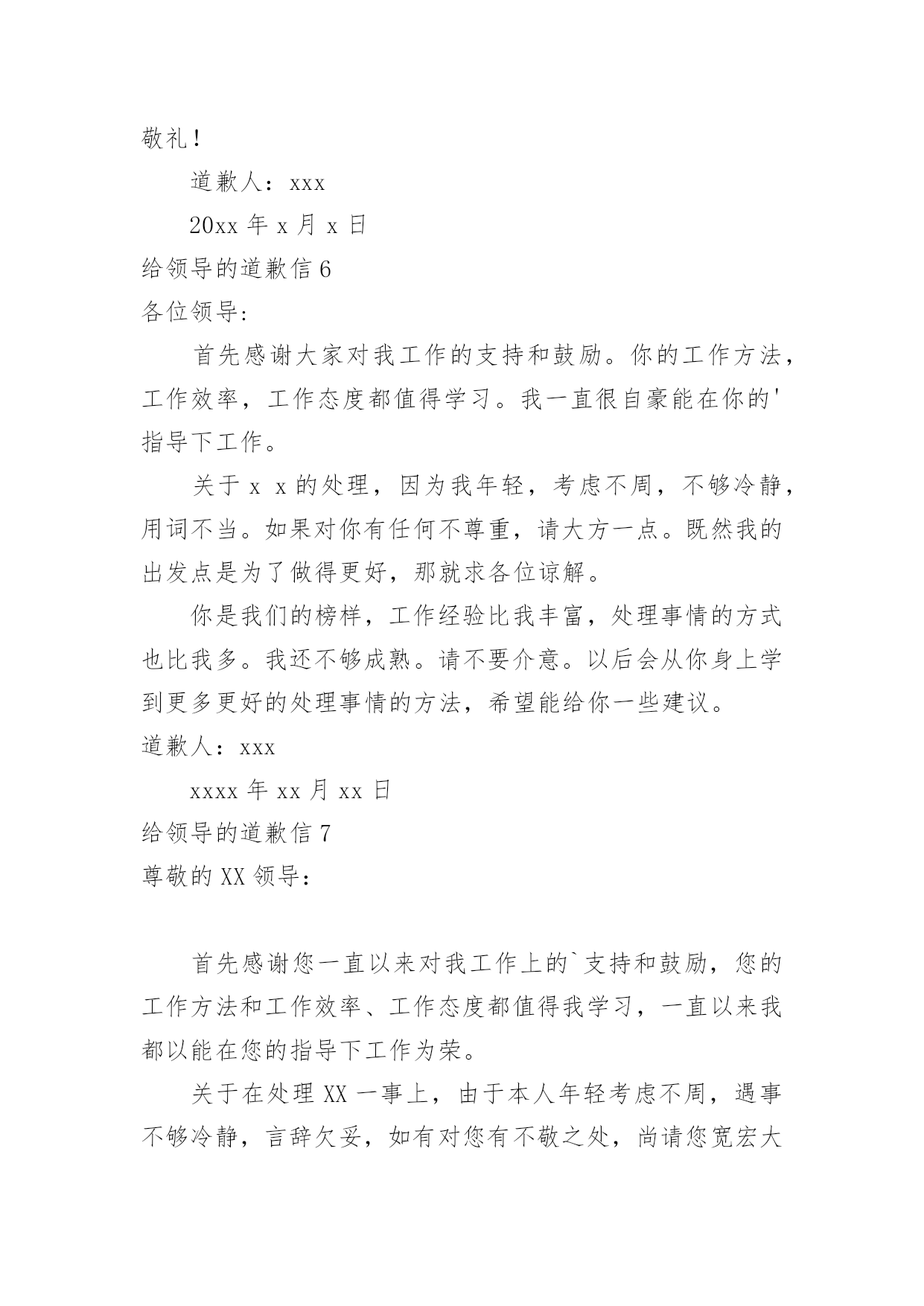 敬礼！

道歉人：xxx

20xx 年 x 月 x 日

给领导的道歉信 6

各位领导：

首先感谢大家对我工作的支持和鼓励。你的工作方法，工作效率，工作态度都值得学习。我一直很自豪能在你的'指导下工作。

关于 x x 的处理，因为我年轻，考虑不周，不够冷静，用词不当。如果对你有任何不尊重，请大方一点。既然我的出发点是为了做得更好，那就求各位谅解。

你是我们的榜样，工作经验比我丰富，处理事情的方式也比我多。我还不够成熟。请不要介意。以后会从你身上学到更多更好的处理事情的方法，希望能给你一些建议。

道歉人：xxx

xxxx 年 xx 月 xx 日

给领导的道歉信 7

尊敬的 XX 领导：

首先感谢您一直以来对我工作上的`支持和鼓励，您的工作方法和工作效率、工作态度都值得我学习，一直以来我都以能在您的指导下工作为荣。

关于在处理 XX 一事上，由于本人年轻考虑不周，遇事不够冷静，言辞欠妥，如有对您有不敬之处，尚请您宽宏大